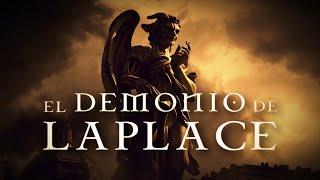 EL DEMONIO DE LAPLACE